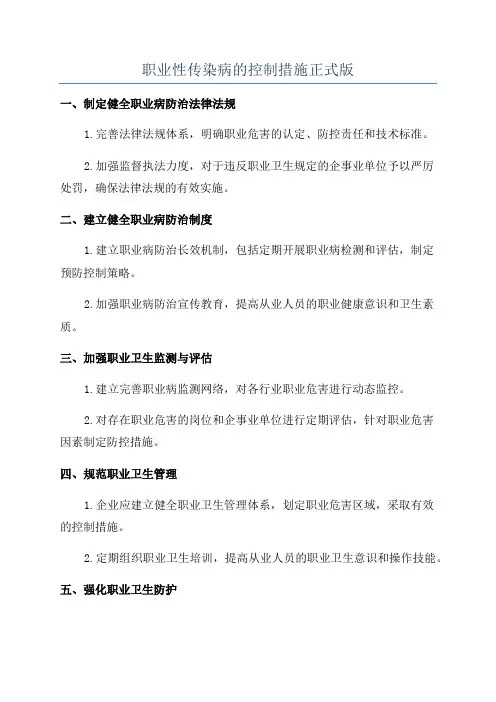 职业性传染病的控制措施正式版

一、制定健全职业病防治法律法规

1.完善法律法规体系，明确职业危害的认定、防控责任和技术标准。

2.加强监督执法力度，对于违反职业卫生规定的企事业单位予以严厉处罚，确保法律法规的有效实施。

二、建立健全职业病防治制度

1.建立职业病防治长效机制，包括定期开展职业病检测和评估，制定预防控制策略。

2.加强职业病防治宣传教育，提高从业人员的职业健康意识和卫生素质。

三、加强职业卫生监测与评估

1.建立完善职业病监测网络，对各行业职业危害进行动态监控。

2.对存在职业危害的岗位和企事业单位进行定期评估，针对职业危害因素制定防控措施。

四、规范职业卫生管理

1.企业应建立健全职业卫生管理体系，划定职业危害区域，采取有效的控制措施。

2.定期组织职业卫生培训，提高从业人员的职业卫生意识和操作技能。

五、强化职业卫生防护